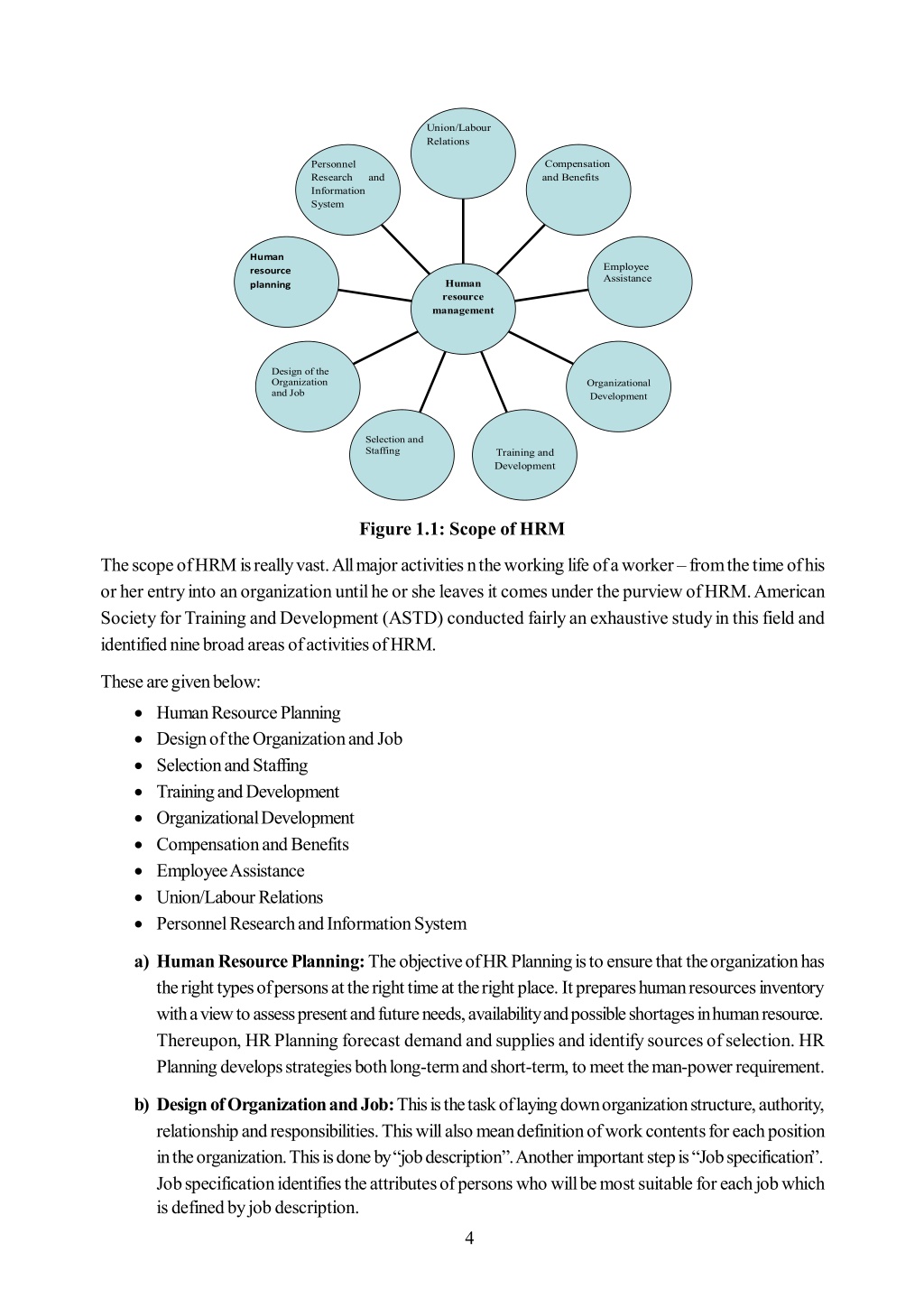 Union/Labour Relations

Personnel Research and Information System

Compensation and Benefits

Human resource planning

Human resource management

Employee Assistance

Design of the Organization and Job

Organizational Development

Selection and Staffing

Training and Development

Figure 1.1: Scope of HRM

The scope of HRM is really vast. All major activities n the working life of a worker – from the time of his or her entry into an organization until he or she leaves it comes under the purview of HRM. American Society for Training and Development (ASTD) conducted fairly an exhaustive study in this field and identified nine broad areas of activities of HRM.

These are given below:

• Human Resource Planning
• Design of the Organization and Job
• Selection and Staffing
• Training and Development
• Organizational Development
• Compensation and Benefits
• Employee Assistance
• Union/Labour Relations
• Personnel Research and Information System

a) Human Resource Planning: The objective of HR Planning is to ensure that the organization has the right types of persons at the right time at the right place. It prepares human resources inventory with a view to assess present and future needs, availability and possible shortages in human resource. Thereupon, HR Planning forecast demand and supplies and identify sources of selection. HR Planning develops strategies both long-term and short-term, to meet the man-power requirement.

b) Design of Organization and Job: This is the task of laying down organization structure, authority, relationship and responsibilities. This will also mean definition of work contents for each position in the organization. This is done by "job description". Another important step is "Job specification". Job specification identifies the attributes of persons who will be most suitable for each job which is defined by job description.

4